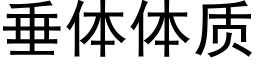 垂体体质